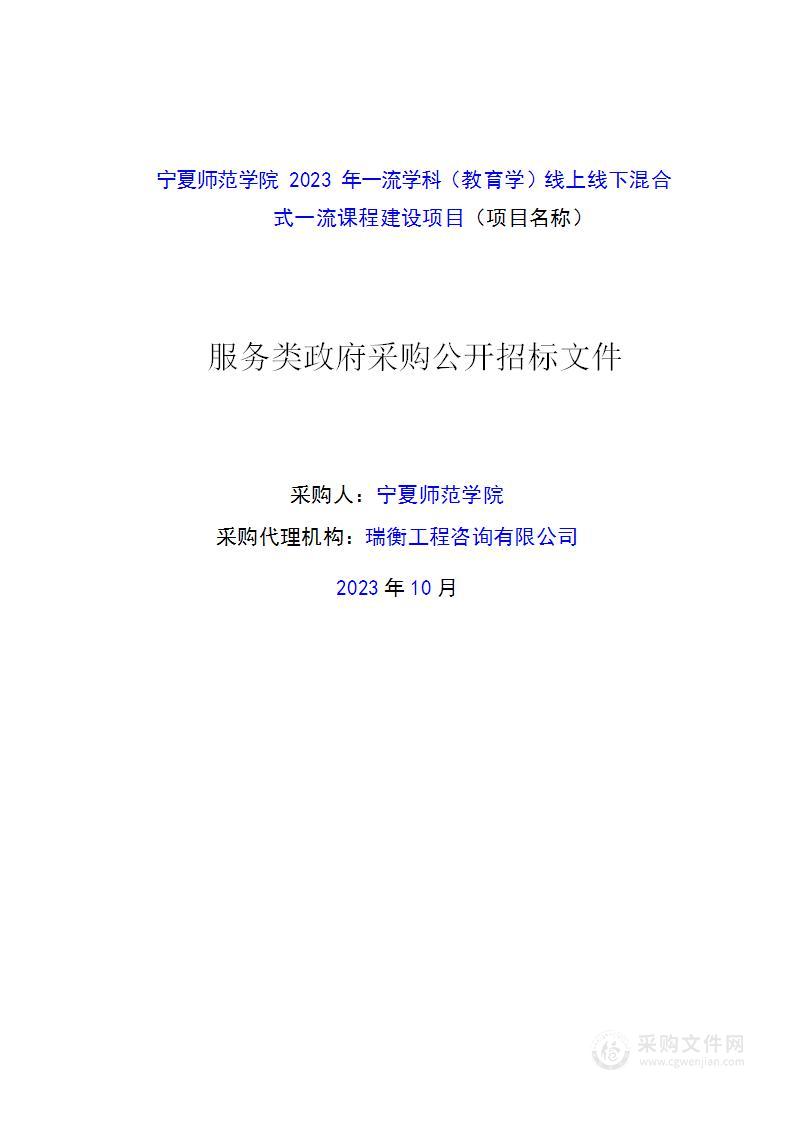 宁夏师范学院 2023 年一流学科（教育学）线上线下混合式一流课程建设项目（项目名称）

服务类政府采购公开招标文件

采购人：宁夏师范学院

采购代理机构：瑞衡工程咨询有限公司

2023 年 10 月

采购文件网
www.cgwenjian.com